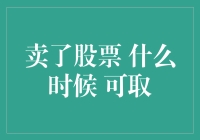 卖了股票 什么时候 可取